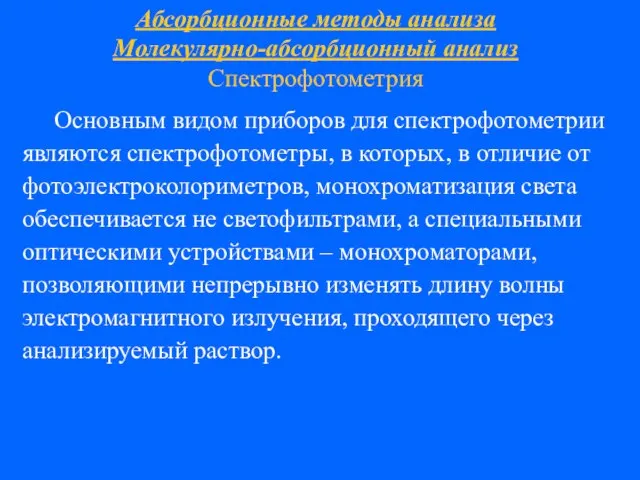 Абсорбционные методы анализа
Молекулярно-абсорбционный анализ
Спектрофотометрия

Основным видом приборов для спектрофотометрии являются спектрофотометры, в которых, в отличие от фотоэлектроколориметров, монохроматизация света обеспечивается не светофильтрами, а специальными оптическими устройствами – монохроматорами, позволяющими непрерывно изменять длину волны электромагнитного излучения, проходящего через анализируемый раствор.